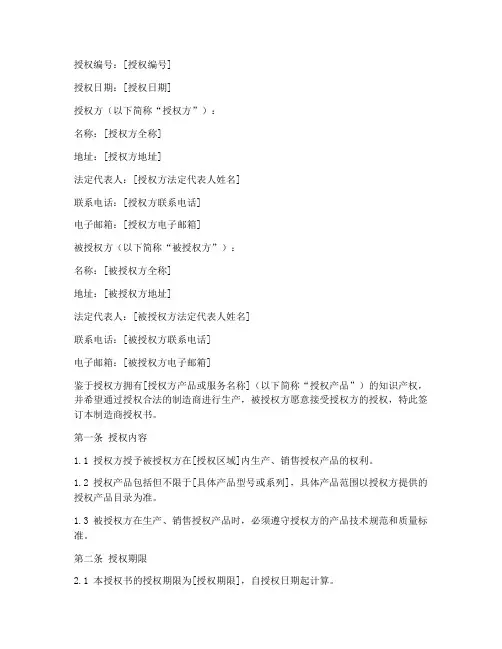 授权编号：[授权编号]

授权日期：[授权日期]

授权方（以下简称“授权方”）：

名称：[授权方全称]

地址：[授权方地址]

法定代表人：[授权方法定代表人姓名]

联系电话：[授权方联系电话]

电子邮箱：[授权方电子邮箱]

被授权方（以下简称“被授权方”）：

名称：[被授权方全称]

地址：[被授权方地址]

法定代表人：[被授权方法定代表人姓名]

联系电话：[被授权方联系电话]

电子邮箱：[被授权方电子邮箱]

鉴于授权方拥有[授权方产品或服务名称]（以下简称“授权产品”）的知识产权，并希望通过授权合法的制造商进行生产，被授权方愿意接受授权方的授权，特此签订本制造商授权书。

第一条 授权内容

1.1 授权方授予被授权方在[授权区域]内生产、销售授权产品的权利。

1.2 授权产品包括但不限于[具体产品型号或系列]，具体产品范围以授权方提供的授权产品目录为准。

1.3 被授权方在生产、销售授权产品时，必须遵守授权方的产品技术规范和质量标准。

第二条 授权期限

2.1 本授权书的授权期限为[授权期限]，自授权日期起计算。